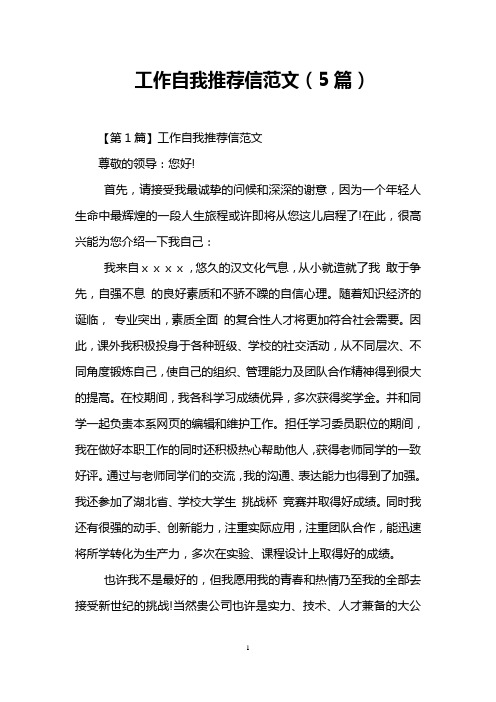 工作自我推荐信范文（5篇）

【第1篇】工作自我推荐信范文

尊敬的领导：您好!

首先，请接受我最诚挚的问候和深深的谢意，因为一个年轻人生命中最辉煌的一段人生旅程或许即将从您这儿启程了!在此，很高兴能为您介绍一下我自己：

我来自××××，悠久的汉文化气息，从小就造就了我 敢于争先，自强不息 的良好素质和不骄不躁的自信心理。随着知识经济的诞临， 专业突出，素质全面 的复合性人才将更加符合社会需要。因此，课外我积极投身于各种班级、学校的社交活动，从不同层次、不同角度锻炼自己，使自己的组织、管理能力及团队合作精神得到很大的提高。在校期间，我各科学习成绩优异，多次获得奖学金。并和同学一起负责本系网页的编辑和维护工作。担任学习委员职位的期间，我在做好本职工作的同时还积极热心帮助他人，获得老师同学的一致好评。通过与老师同学们的交流，我的沟通、表达能力也得到了加强。我还参加了湖北省、学校大学生 挑战杯 竞赛并取得好成绩。同时我还有很强的动手、创新能力，注重实际应用，注重团队合作，能迅速将所学转化为生产力，多次在实验、课程设计上取得好的成绩。

也许我不是最好的，但我愿用我的青春和热情乃至我的全部去接受新世纪的挑战!当然贵公司也许是实力、技术、人才兼备的大公

1